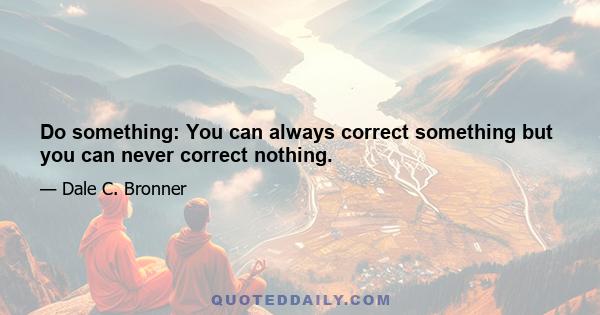 Do something: You can always correct something but you can never correct nothing.

— Dale C. Bronner

QUOTEDDAILY.COM